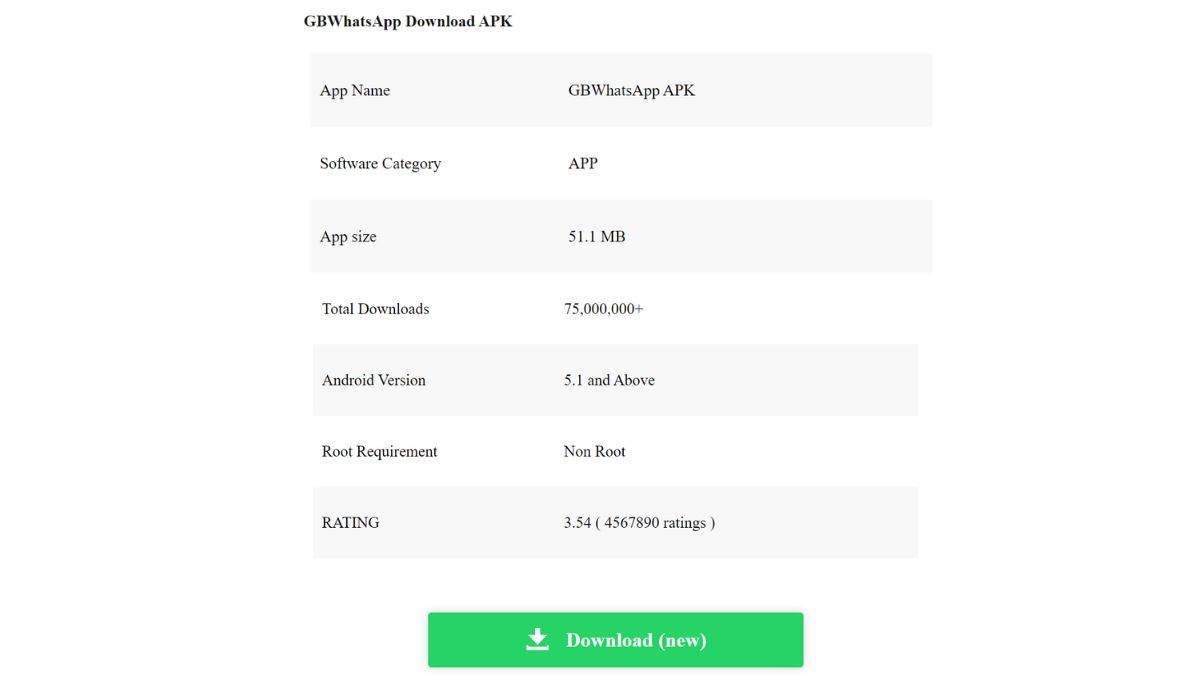 GBWhatsApp Download APK

| App Name | GBWhatsApp APK |
|---|---|
| Software Category | APP |
| App size | 51.1 MB |
| Total Downloads | 75,000,000+ |
| Android Version | 5.1 and Above |
| Root Requirement | Non Root |
| RATING | 3.54 ( 4567890 ratings ) |

Download (new)